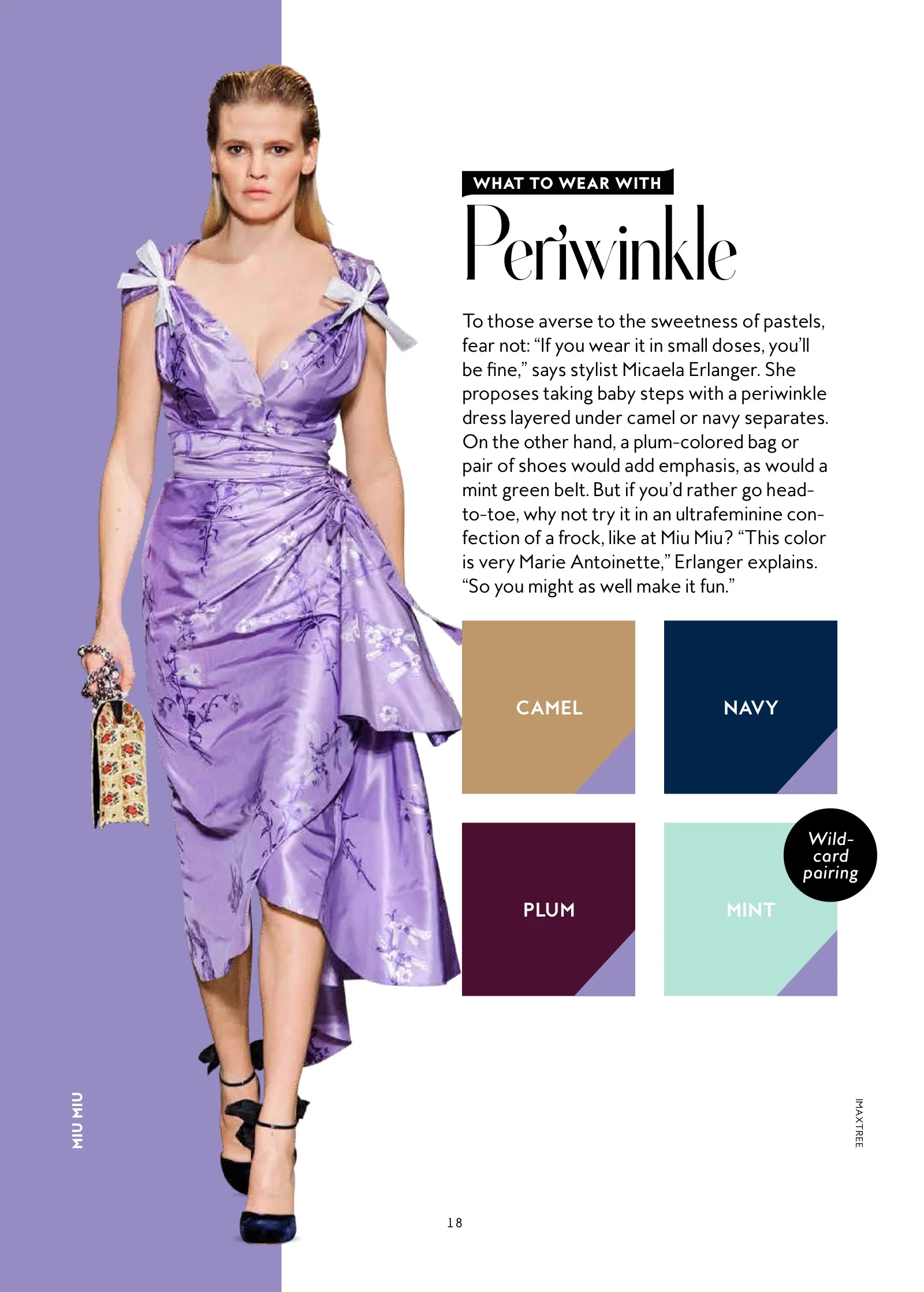 WHAT TO WEAR WITH

Periwinkle

To those averse to the sweetness of pastels, fear not: "If you wear it in small doses, you'll be fine," says stylist Micaela Erlanger. She proposes taking baby steps with a periwinkle dress layered under camel or navy separates. On the other hand, a plum-colored bag or pair of shoes would add emphasis, as would a mint green belt. But if you'd rather go head-to-toe, why not try it in an ultrafeminine confection of a frock, like at Miu Miu? "This color is very Marie Antoinette," Erlanger explains. "So you might as well make it fun."

CAMEL

NAVY

PLUM

Wild-card pairing

MINT

MIU MIU

IMAXTREE

18